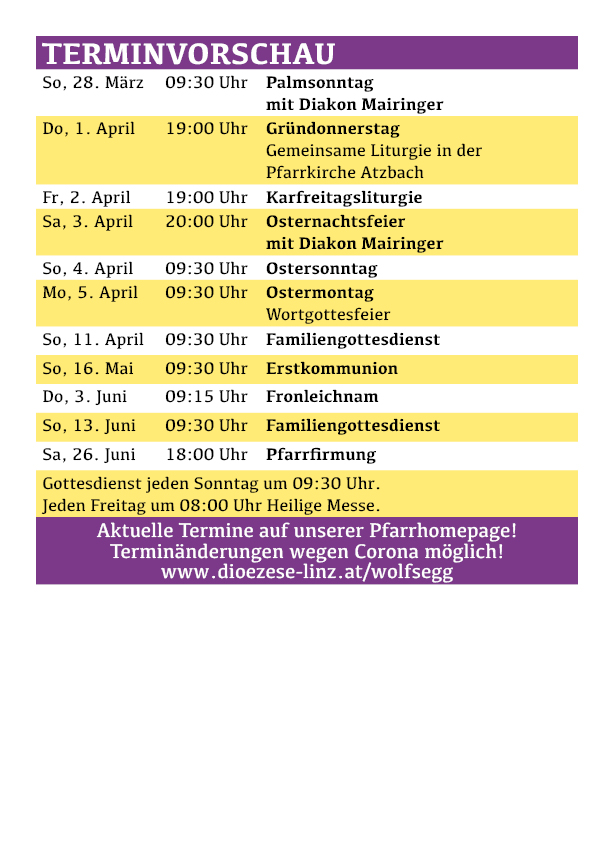 TERMINVORSCHAU

| | | |
|---|---|---|
| So, 28. März | 09:30 Uhr | Palmsonntag mit Diakon Mairinger |
| Do, 1. April | 19:00 Uhr | Gründonnerstag Gemeinsame Liturgie in der Pfarrkirche Atzbach |
| Fr, 2. April | 19:00 Uhr | Karfreitagsliturgie |
| Sa, 3. April | 20:00 Uhr | Osternachtsfeier mit Diakon Mairinger |
| So, 4. April | 09:30 Uhr | Ostersonntag |
| Mo, 5. April | 09:30 Uhr | Ostermontag Wortgottesfeier |
| So, 11. April | 09:30 Uhr | Familiengottesdienst |
| So, 16. Mai | 09:30 Uhr | Erstkommunion |
| Do, 3. Juni | 09:15 Uhr | Fronleichnam |
| So, 13. Juni | 09:30 Uhr | Familiengottesdienst |
| Sa, 26. Juni | 18:00 Uhr | Pfarrfirmung |

Gottesdienst jeden Sonntag um 09:30 Uhr.
Jeden Freitag um 08:00 Uhr Heilige Messe.

Aktuelle Termine auf unserer Pfarrhomepage!
Terminänderungen wegen Corona möglich!
www.dioezese-linz.at/wolfsegg